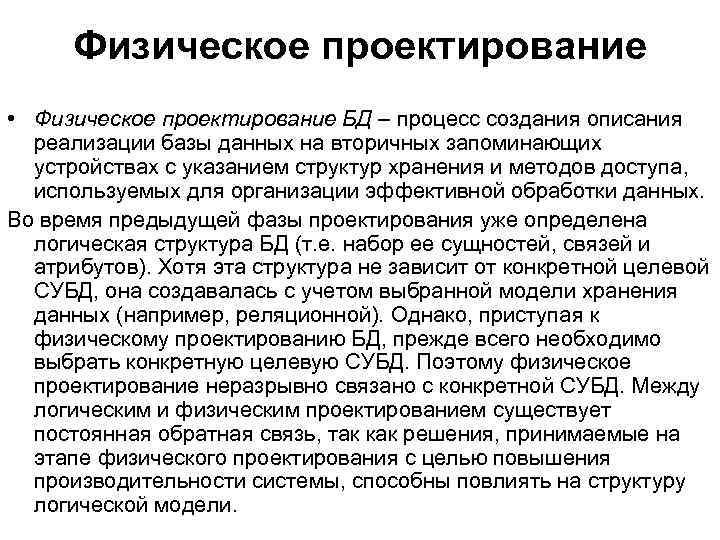 Физическое проектирование

• Физическое проектирование БД – процесс создания описания реализации базы данных на вторичных запоминающих устройствах с указанием структур хранения и методов доступа, используемых для организации эффективной обработки данных.

Во время предыдущей фазы проектирования уже определена логическая структура БД (т.е. набор ее сущностей, связей и атрибутов). Хотя эта структура не зависит от конкретной целевой СУБД, она создавалась с учетом выбранной модели хранения данных (например, реляционной). Однако, приступая к физическому проектированию БД, прежде всего необходимо выбрать конкретную целевую СУБД. Поэтому физическое проектирование неразрывно связано с конкретной СУБД. Между логическим и физическим проектированием существует постоянная обратная связь, так как решения, принимаемые на этапе физического проектирования с целью повышения производительности системы, способны повлиять на структуру логической модели.